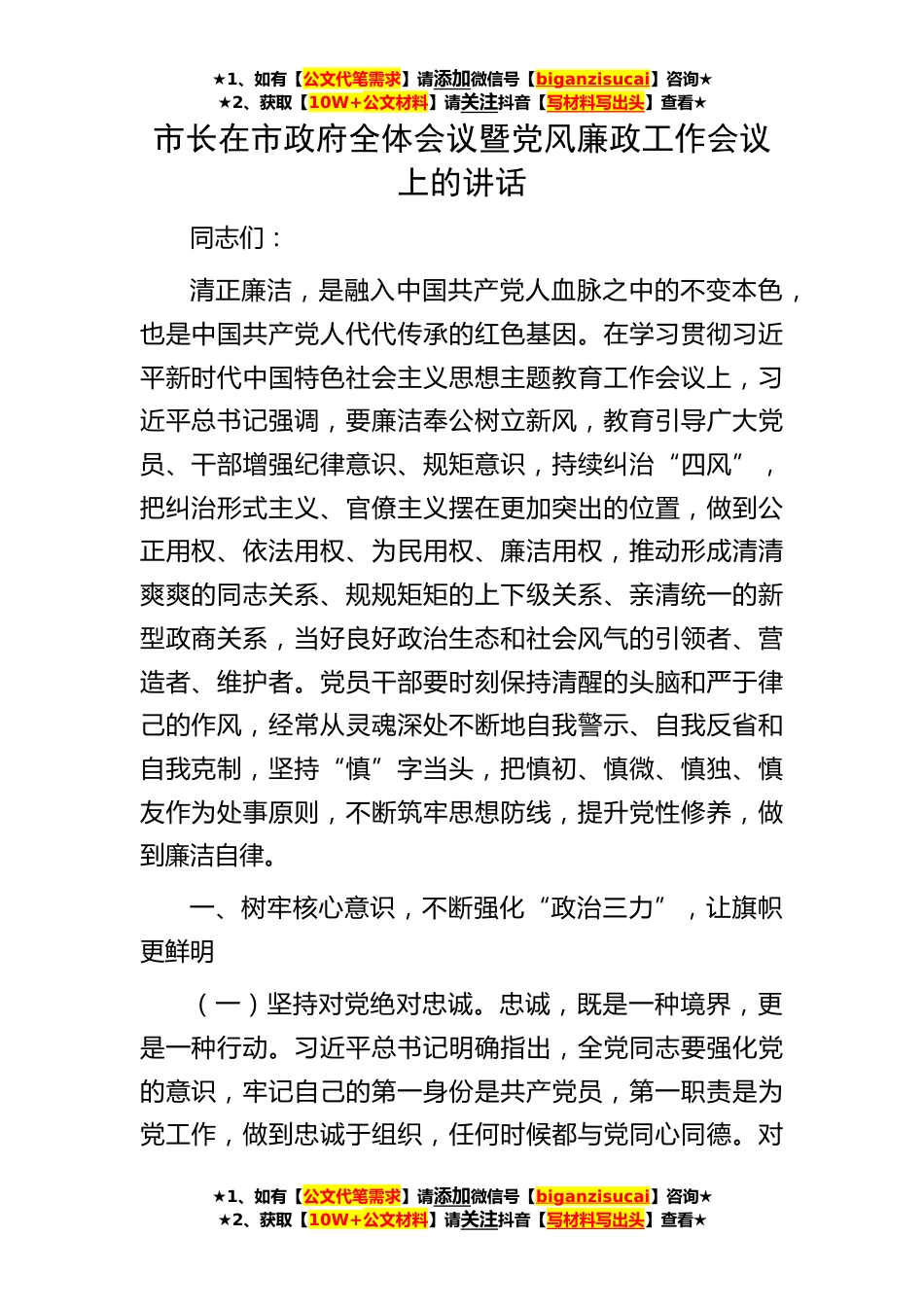 ★1、如有【公文代笔需求】请添加微信号【biganzisucai】咨询★
★2、获取【10W+公文材料】请关注抖音【写材料写出头】查看★

市长在市政府全体会议暨党风廉政工作会议上的讲话

同志们：

清正廉洁，是融入中国共产党人血脉之中的不变本色，也是中国共产党人代代传承的红色基因。在学习贯彻习近平新时代中国特色社会主义思想主题教育工作会议上，习近平总书记强调，要廉洁奉公树立新风，教育引导广大党员、干部增强纪律意识、规矩意识，持续纠治“四风”，把纠治形式主义、官僚主义摆在更加突出的位置，做到公正用权、依法用权、为民用权、廉洁用权，推动形成清清爽爽的同志关系、规规矩矩的上下级关系、亲清统一的新型政商关系，当好良好政治生态和社会风气的引领者、营造者、维护者。党员干部要时刻保持清醒的头脑和严于律己的作风，经常从灵魂深处不断地自我警示、自我反省和自我克制，坚持“慎”字当头，把慎初、慎微、慎独、慎友作为处事原则，不断筑牢思想防线，提升党性修养，做到廉洁自律。

一、树牢核心意识，不断强化“政治三力”，让旗帜更鲜明

（一）坚持对党绝对忠诚。忠诚，既是一种境界，更是一种行动。习近平总书记明确指出，全党同志要强化党的意识，牢记自己的第一身份是共产党员，第一职责是为党工作，做到忠诚于组织，任何时候都与党同心同德。对

★1、如有【公文代笔需求】请添加微信号【biganzisucai】咨询★
★2、获取【10W+公文材料】请关注抖音【写材料写出头】查看★